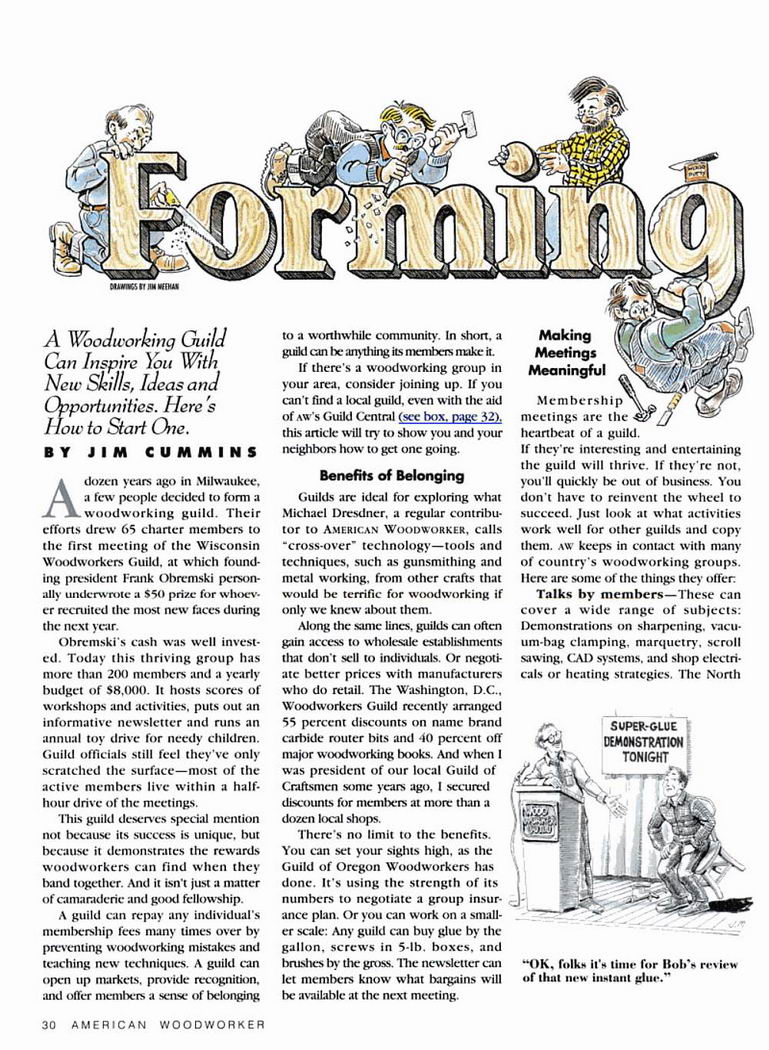 Forming

DRAWINGS BY JIM MEEHAN

A Woodworking Guild Can Inspire You With New Skills, Ideas and Opportunities. Here's How to Start One.

BY JIM CUMMINS

A dozen years ago in Milwaukee, a few people decided to form a woodworking guild. Their efforts drew 65 charter members to the first meeting of the Wisconsin Woodworkers Guild, at which founding president Frank Obremski personally underwrote a $50 prize for whoever recruited the most new faces during the next year.

Obremski's cash was well invested. Today this thriving group has more than 200 members and a yearly budget of $8,000. It hosts scores of workshops and activities, puts out an informative newsletter and runs an annual toy drive for needy children. Guild officials still feel they've only scratched the surface—most of the active members live within a half-hour drive of the meetings.

This guild deserves special mention not because its success is unique, but because it demonstrates the rewards woodworkers can find when they band together. And it isn't just a matter of camaraderie and good fellowship.

A guild can repay any individual's membership fees many times over by preventing woodworking mistakes and teaching new techniques. A guild can open up markets, provide recognition, and offer members a sense of belonging to a worthwhile community. In short, a guild can be anything its members make it.

If there's a woodworking group in your area, consider joining up. If you can't find a local guild, even with the aid of AW's Guild Central (see box, page 32), this article will try to show you and your neighbors how to get one going.

Benefits of Belonging

Guilds are ideal for exploring what Michael Dresdner, a regular contributor to AMERICAN WOODWORKER, calls "cross-over" technology—tools and techniques, such as gunsmithing and metal working, from other crafts that would be terrific for woodworking if only we knew about them.

Along the same lines, guilds can often gain access to wholesale establishments that don't sell to individuals. Or negotiate better prices with manufacturers who do retail. The Washington, D.C., Woodworkers Guild recently arranged 55 percent discounts on name brand carbide router bits and 40 percent off major woodworking books. And when I was president of our local Guild of Craftsmen some years ago, I secured discounts for members at more than a dozen local shops.

There's no limit to the benefits. You can set your sights high, as the Guild of Oregon Woodworkers has done. It's using the strength of its numbers to negotiate a group insurance plan. Or you can work on a smaller scale: Any guild can buy glue by the gallon, screws in 5-lb. boxes, and brushes by the gross. The newsletter can let members know what bargains will be available at the next meeting.

Making Meetings Meaningful

Membership meetings are the heartbeat of a guild. If they're interesting and entertaining the guild will thrive. If they're not, you'll quickly be out of business. You don't have to reinvent the wheel to succeed. Just look at what activities work well for other guilds and copy them. AW keeps in contact with many of country's woodworking groups. Here are some of the things they offer:

Talks by members—These can cover a wide range of subjects: Demonstrations on sharpening, vacuum-bag clamping, marquetry, scroll sawing, CAD systems, and shop electricals or heating strategies. The North

SUPER-GLUE DEMONSTRATION TONIGHT

WOOD WORKERS GUILD

"OK, folks it's time for Bob's review of that new instant glue."

30 AMERICAN WOODWORKER